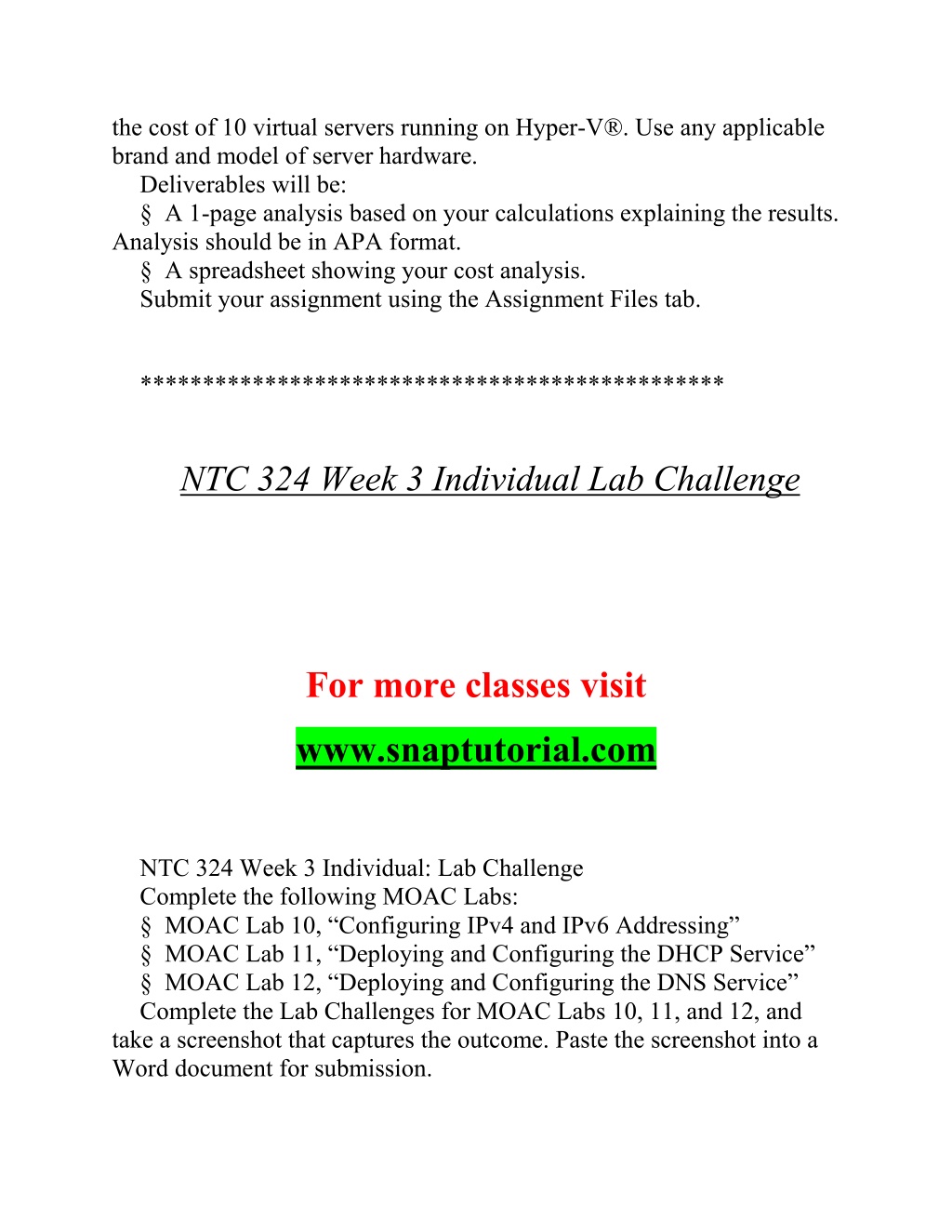 the cost of 10 virtual servers running on Hyper-V®. Use any applicable brand and model of server hardware.

Deliverables will be:

§ A 1-page analysis based on your calculations explaining the results. Analysis should be in APA format.

§ A spreadsheet showing your cost analysis.

Submit your assignment using the Assignment Files tab.

*********************************************

NTC 324 Week 3 Individual Lab Challenge

For more classes visit

www.snaptutorial.com

NTC 324 Week 3 Individual: Lab Challenge

Complete the following MOAC Labs:

§ MOAC Lab 10, “Configuring IPv4 and IPv6 Addressing”

§ MOAC Lab 11, “Deploying and Configuring the DHCP Service”

§ MOAC Lab 12, “Deploying and Configuring the DNS Service”

Complete the Lab Challenges for MOAC Labs 10, 11, and 12, and take a screenshot that captures the outcome. Paste the screenshot into a Word document for submission.